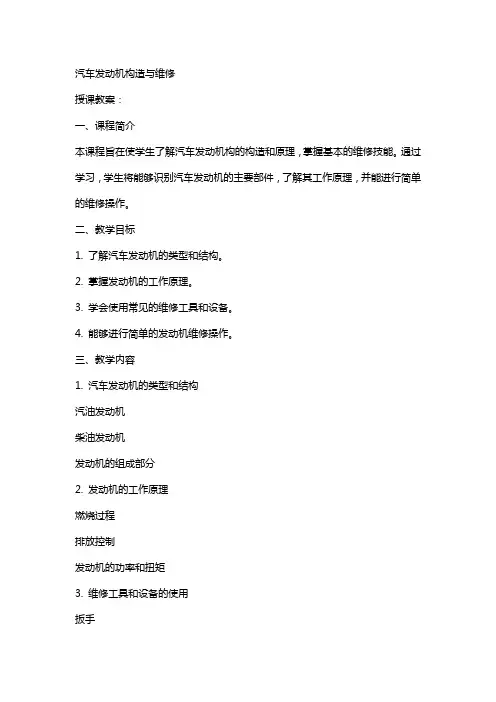 汽车发动机构造与维修

授课教案：

一、课程简介

本课程旨在使学生了解汽车发动机构的构造和原理，掌握基本的维修技能。通过学习，学生将能够识别汽车发动机的主要部件，了解其工作原理，并能进行简单的维修操作。

二、教学目标

1. 了解汽车发动机的类型和结构。

2. 掌握发动机的工作原理。

3. 学会使用常见的维修工具和设备。

4. 能够进行简单的发动机维修操作。

三、教学内容

1. 汽车发动机的类型和结构

汽油发动机

柴油发动机

发动机的组成部分

2. 发动机的工作原理

燃烧过程

排放控制

发动机的功率和扭矩

3. 维修工具和设备的使用

扳手